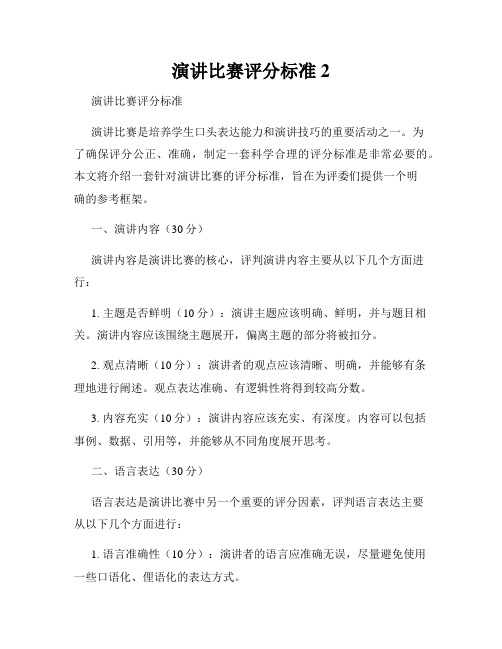 演讲比赛评分标准 2

演讲比赛评分标准

演讲比赛是培养学生口头表达能力和演讲技巧的重要活动之一。为了确保评分公正、准确，制定一套科学合理的评分标准是非常必要的。本文将介绍一套针对演讲比赛的评分标准，旨在为评委们提供一个明确的参考框架。

一、演讲内容（30 分）

演讲内容是演讲比赛的核心，评判演讲内容主要从以下几个方面进行：

1. 主题是否鲜明（10 分）：演讲主题应该明确、鲜明，并与题目相关。演讲内容应该围绕主题展开，偏离主题的部分将被扣分。

2. 观点清晰（10 分）：演讲者的观点应该清晰、明确，并能够有条理地进行阐述。观点表达准确、有逻辑性将得到较高分数。

3. 内容充实（10 分）：演讲内容应该充实、有深度。内容可以包括事例、数据、引用等，并能够从不同角度展开思考。

二、语言表达（30 分）

语言表达是演讲比赛中另一个重要的评分因素，评判语言表达主要从以下几个方面进行：

1. 语言准确性（10 分）：演讲者的语言应准确无误，尽量避免使用一些口语化、俚语化的表达方式。